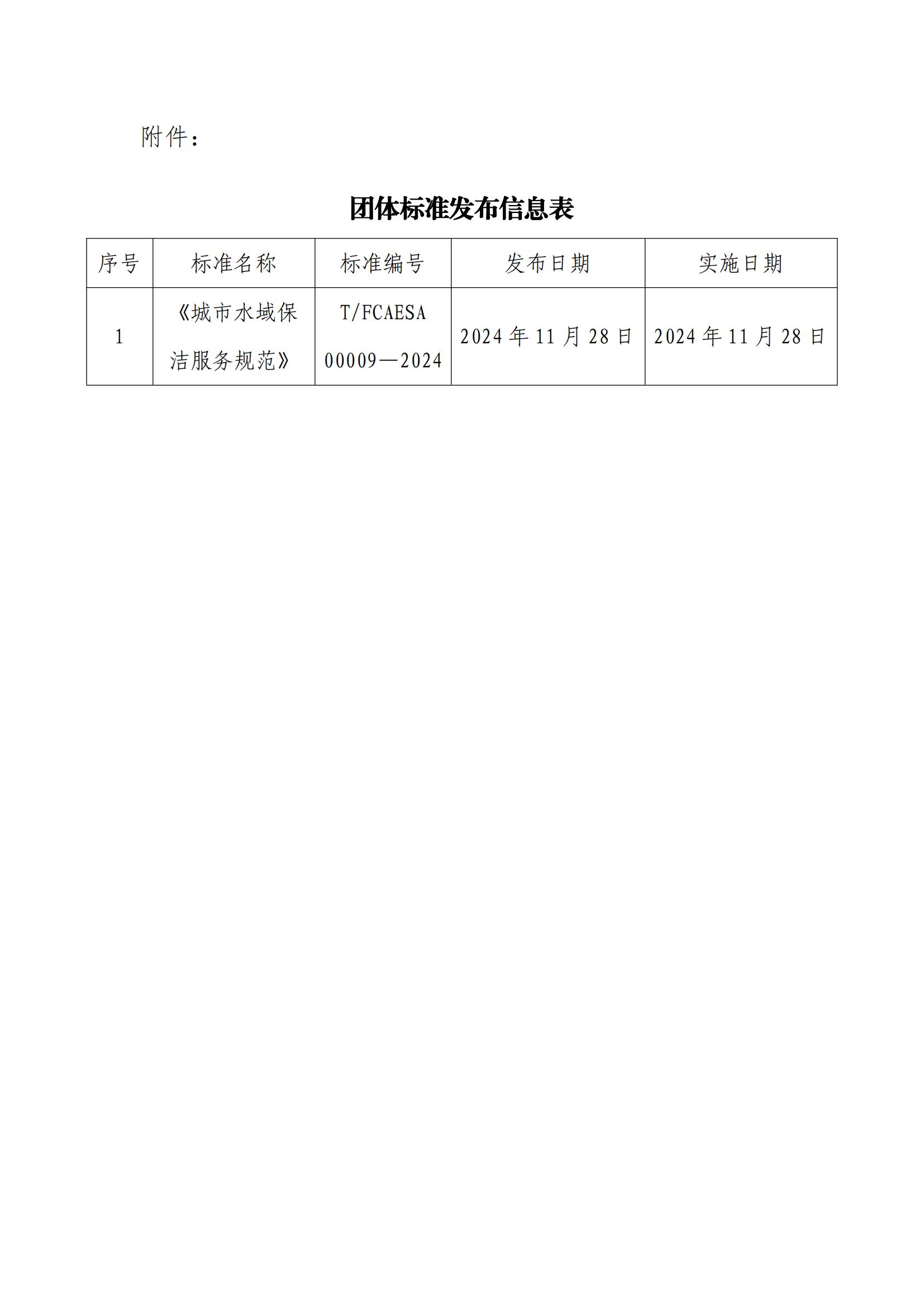 附件：

团体标准发布信息表

| 序号 | 标准名称 | 标准编号 | 发布日期 | 实施日期 |
|---|---|---|---|---|
| 1 | 《城市水域保洁服务规范》 | T/FCAESA 00009—2024 | 2024 年 11 月 28 日 | 2024 年 11 月 28 日 |